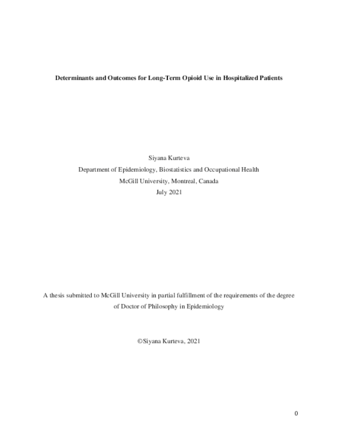 Determinants and Outcomes for Long-Term Opioid Use in Hospitalized Patients

Siyana Kurteva
Department of Epidemiology, Biostatistics and Occupational Health
McGill University, Montreal, Canada
July 2021

A thesis submitted to McGill University in partial fulfillment of the requirements of the degree of Doctor of Philosophy in Epidemiology

©Siyana Kurteva, 2021

0